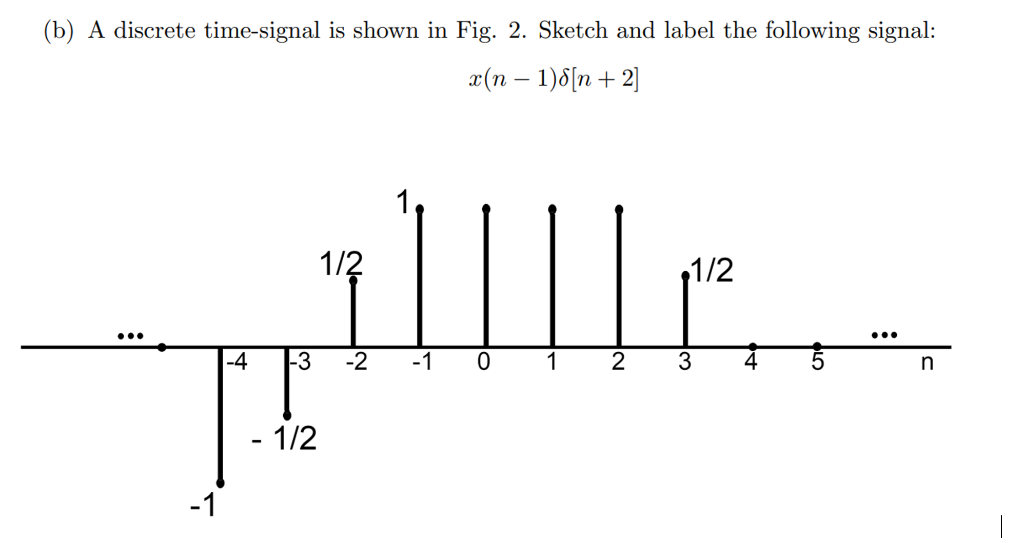 (b) A discrete time-signal is shown in Fig. 2. Sketch and label the following signal:

$x(n-1)\delta[n+2]$

1
1/2
1/2
...
...
-4
-3
-2
-1
0
1
2
3
4
5
n
- 1/2
-1